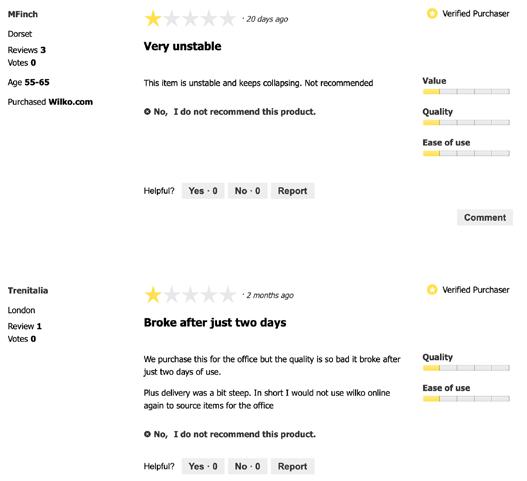 MFinch

Dorset

Reviews 3
Votes 0

Age 55-65

Purchased Wilko.com

· 20 days ago

Verified Purchaser

Very unstable

This item is unstable and keeps collapsing. Not recommended

No, I do not recommend this product.

Value

Quality

Ease of use

Helpful? Yes · 0 No · 0 Report

Comment

Trenitalia

London

Review 1
Votes 0

· 2 months ago

Verified Purchaser

Broke after just two days

We purchase this for the office but the quality is so bad it broke after just two days of use.

Plus delivery was a bit steep. In short I would not use wilko online again to source items for the office

No, I do not recommend this product.

Quality

Ease of use

Helpful? Yes · 0 No · 0 Report